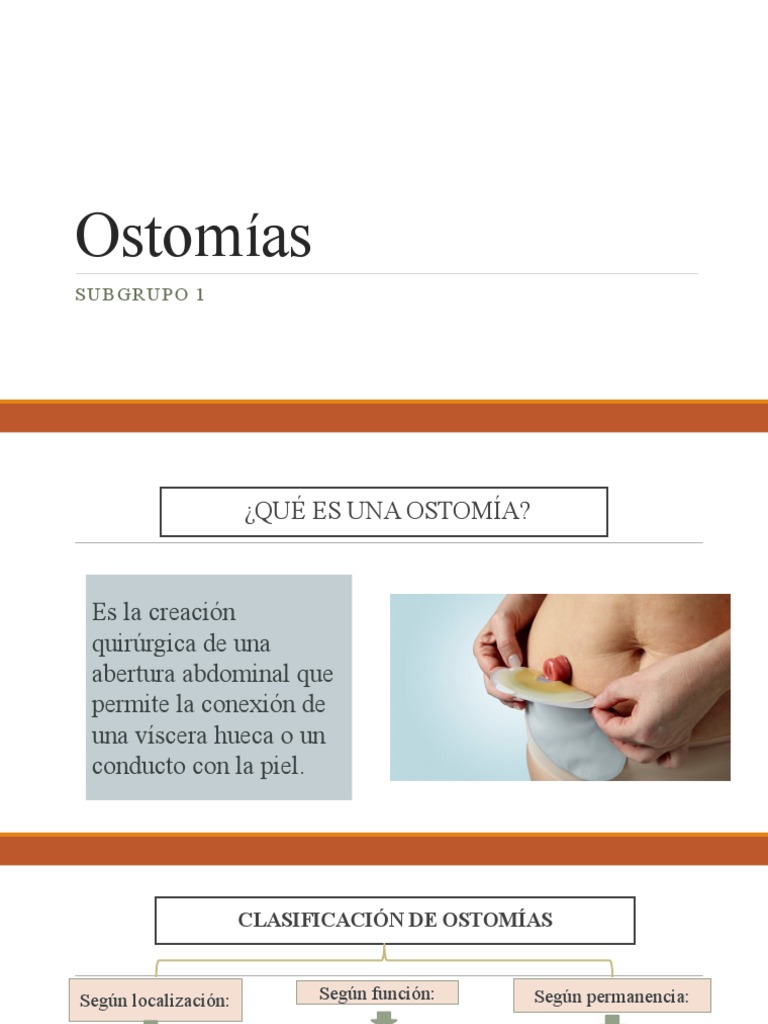 Ostomías

SUBGRUPO 1

¿QUÉ ES UNA OSTOMÍA?

Es la creación quirúrgica de una abertura abdominal que permite la conexión de una víscera hueca o un conducto con la piel.

CLASIFICACIÓN DE OSTOMÍAS

Según localización:

Según función:

Según permanencia: